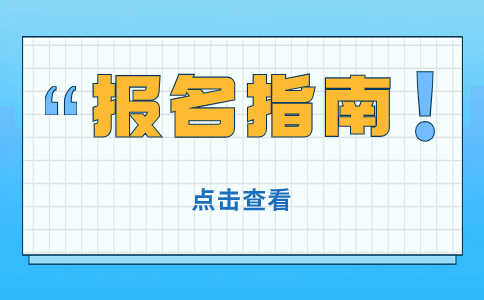 “报名指南！

点击查看